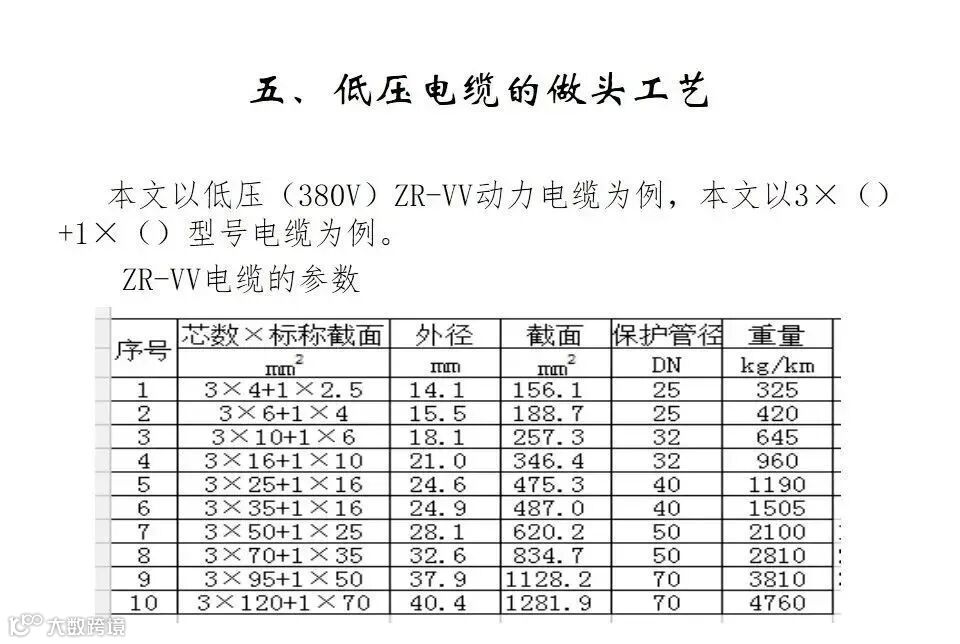 五、低压电缆的做头工艺

本文以低压（380V）ZR-VV动力电缆为例，本文以3×（）+1×（）型号电缆为例。

ZR-VV电缆的参数

| 序号 | 芯数×标称截面 | 外径 | 截面 | 保护管径 | 重量 |
|---|---|---|---|---|---|
| | $mm^2$ | mm | $mm^2$ | DN | kg/km |
| 1 | 3×4+1×2.5 | 14.1 | 156.1 | 25 | 325 |
| 2 | 3×6+1×4 | 15.5 | 188.7 | 25 | 420 |
| 3 | 3×10+1×6 | 18.1 | 257.3 | 32 | 645 |
| 4 | 3×16+1×10 | 21.0 | 346.4 | 32 | 960 |
| 5 | 3×25+1×16 | 24.6 | 475.3 | 40 | 1190 |
| 6 | 3×35+1×16 | 24.9 | 487.0 | 40 | 1505 |
| 7 | 3×50+1×25 | 28.1 | 620.2 | 50 | 2100 |
| 8 | 3×70+1×35 | 32.6 | 834.7 | 50 | 2810 |
| 9 | 3×95+1×50 | 37.9 | 1128.2 | 70 | 3810 |
| 10 | 3×120+1×70 | 40.4 | 1281.9 | 70 | 4760 |

大数跨境